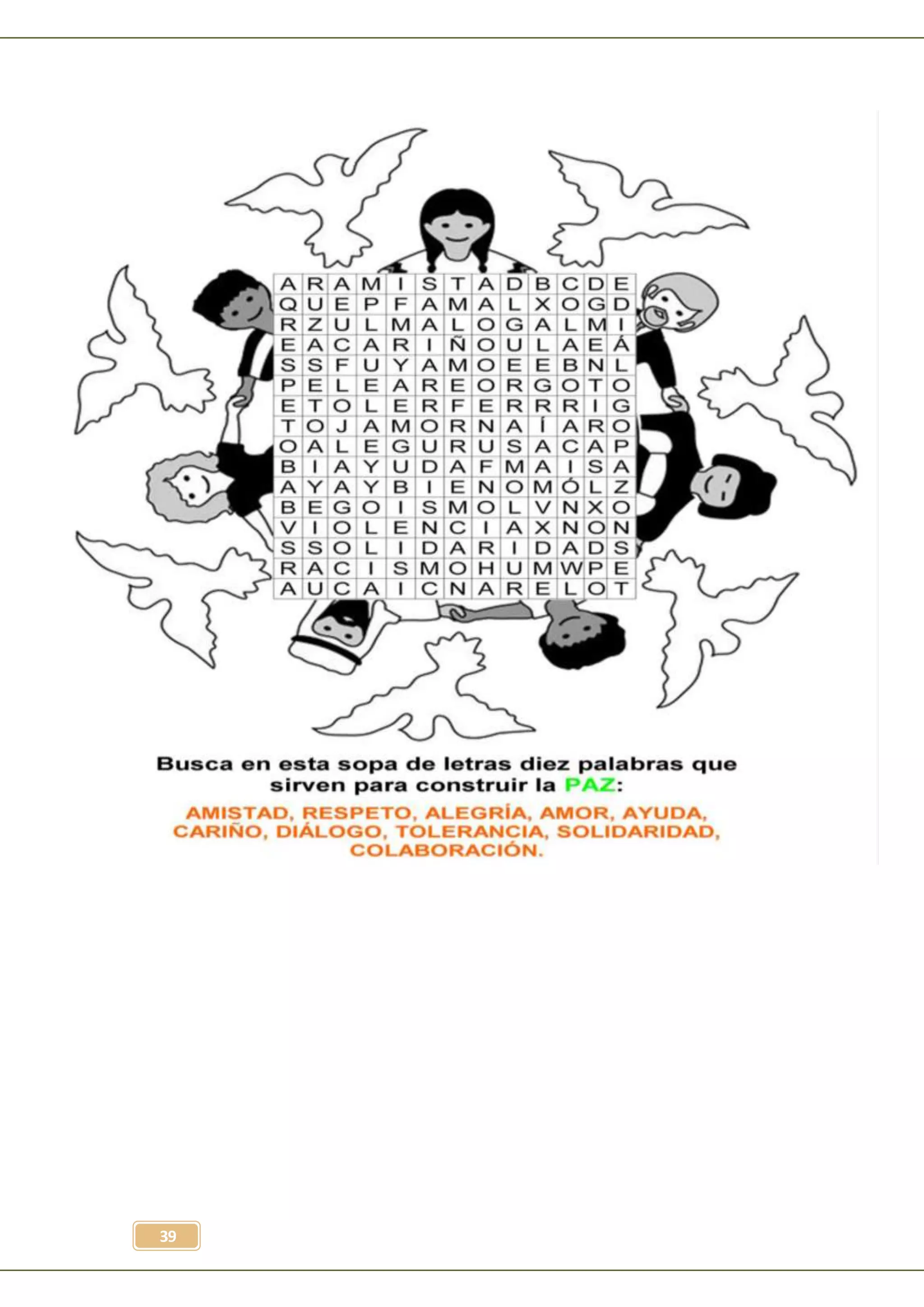 | A | R | A | M | I | S | T | A | D | B | C | D | E |
|---|---|---|---|---|---|---|---|---|---|---|---|---|
| Q | U | E | P | F | A | M | A | L | X | O | G | D |
| R | Z | U | L | M | A | L | O | G | A | L | M | I |
| E | A | C | A | R | I | Ñ | O | U | L | A | E | Á |
| S | S | F | U | Y | A | M | O | E | E | B | N | L |
| P | E | L | E | A | R | E | O | R | G | O | T | O |
| E | T | O | L | E | R | F | E | R | R | R | I | G |
| T | O | J | A | M | O | R | N | A | Í | A | R | O |
| O | A | L | E | G | U | R | U | S | A | C | A | P |
| B | I | A | Y | U | D | A | F | M | A | I | S | A |
| A | Y | A | Y | B | I | E | N | O | M | Ó | L | Z |
| B | E | G | O | I | S | M | O | L | V | N | X | O |
| V | I | O | L | E | N | C | I | A | X | N | O | N |
| S | S | O | L | I | D | A | R | I | D | A | D | S |
| R | A | C | I | S | M | O | H | U | M | W | P | E |
| A | U | C | A | I | C | N | A | R | E | L | O | T |

Busca en esta sopa de letras diez palabras que sirven para construir la PAZ:

AMISTAD, RESPETO, ALEGRÍA, AMOR, AYUDA, CARIÑO, DIÁLOGO, TOLERANCIA, SOLIDARIDAD, COLABORACIÓN.

39